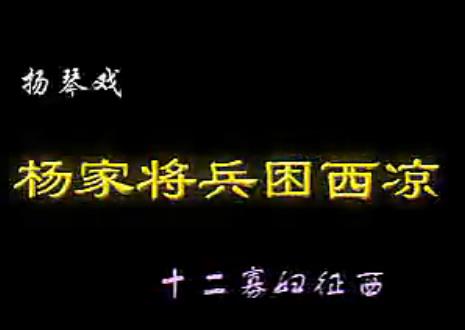 扬琴戏

杨家将兵困西凉

十二寡妇征西